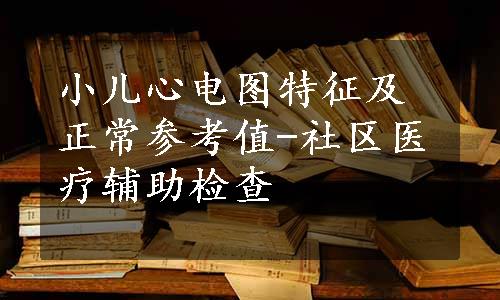 小儿心电图特征及正常参考值-社区医疗辅助检查